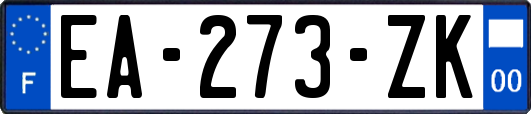 F

EA-273-ZK

00